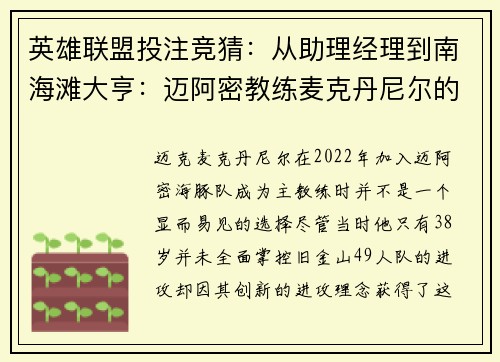 英雄联盟投注竞猜：从助理经理到南海滩大亨：迈阿密教练麦克丹尼尔的

迈克麦克丹尼尔在2022年加入迈阿密海豚队成为主教练时并不是一个显而易见的选择尽管当时他只有38岁并未全面掌控旧金山49人队的进攻却因其创新的进攻理念获得了这